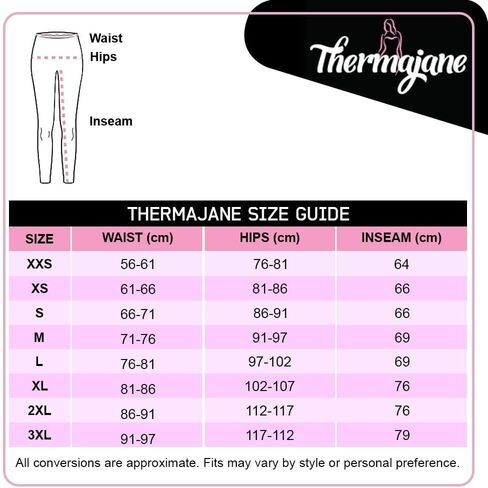 Waist
Hips
Inseam

Thermajane

THERMAJANE SIZE GUIDE

| SIZE | WAIST (cm) | HIPS (cm) | INSEAM (cm) |
|---|---|---|---|
| XXS | 56-61 | 76-81 | 64 |
| XS | 61-66 | 81-86 | 66 |
| S | 66-71 | 86-91 | 66 |
| M | 71-76 | 91-97 | 69 |
| L | 76-81 | 97-102 | 69 |
| XL | 81-86 | 102-107 | 76 |
| 2XL | 86-91 | 112-117 | 76 |
| 3XL | 91-97 | 117-112 | 79 |

All conversions are approximate. Fits may vary by style or personal preference.